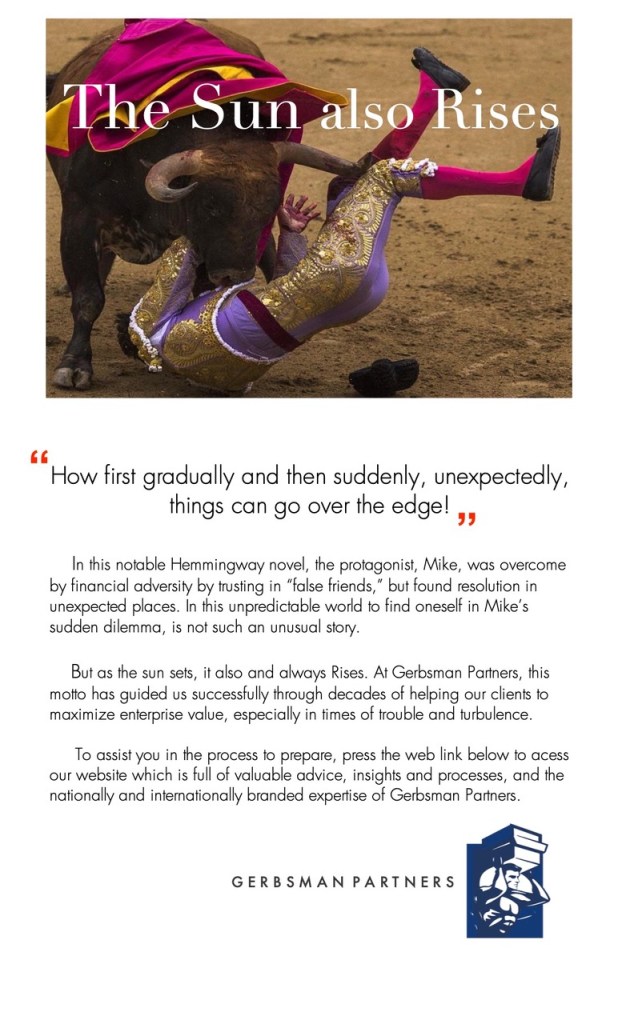 The Sun also Rises

“How first gradually and then suddenly, unexpectedly, things can go over the edge!”

In this notable Hemmingway novel, the protagonist, Mike, was overcome by financial adversity by trusting in “false friends,” but found resolution in unexpected places. In this unpredictable world to find oneself in Mike’s sudden dilemma, is not such an unusual story.

But as the sun sets, it also and always Rises. At Gerbsman Partners, this motto has guided us successfully through decades of helping our clients to maximize enterprise value, especially in times of trouble and turbulence.

To assist you in the process to prepare, press the web link below to acess our website which is full of valuable advice, insights and processes, and the nationally and internationally branded expertise of Gerbsman Partners.

GERBSMAN PARTNERS